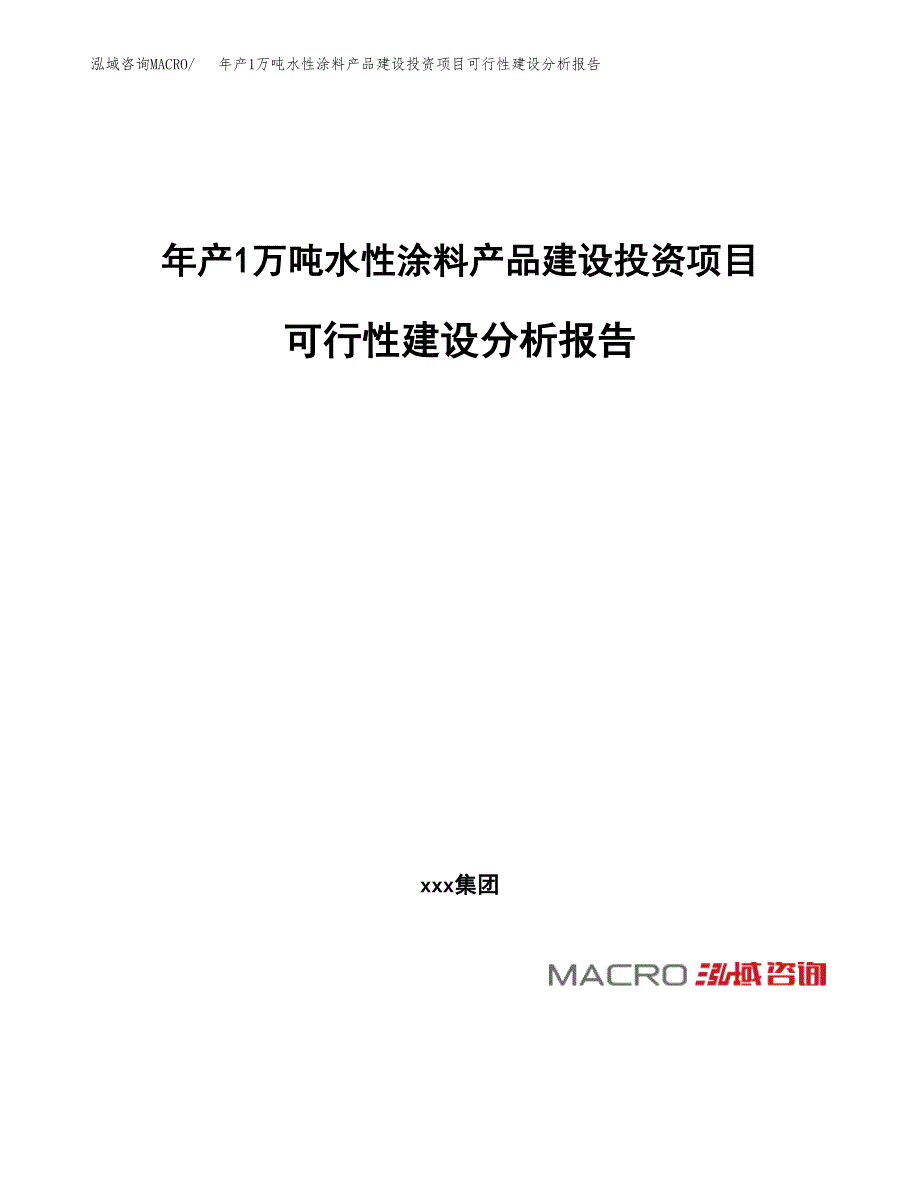 泓域咨询MACRO/　年产1万吨水性涂料产品建设投资项目可行性建设分析报告

年产1万吨水性涂料产品建设投资项目

可行性建设分析报告

xxx集团

MACRO 泓域咨询